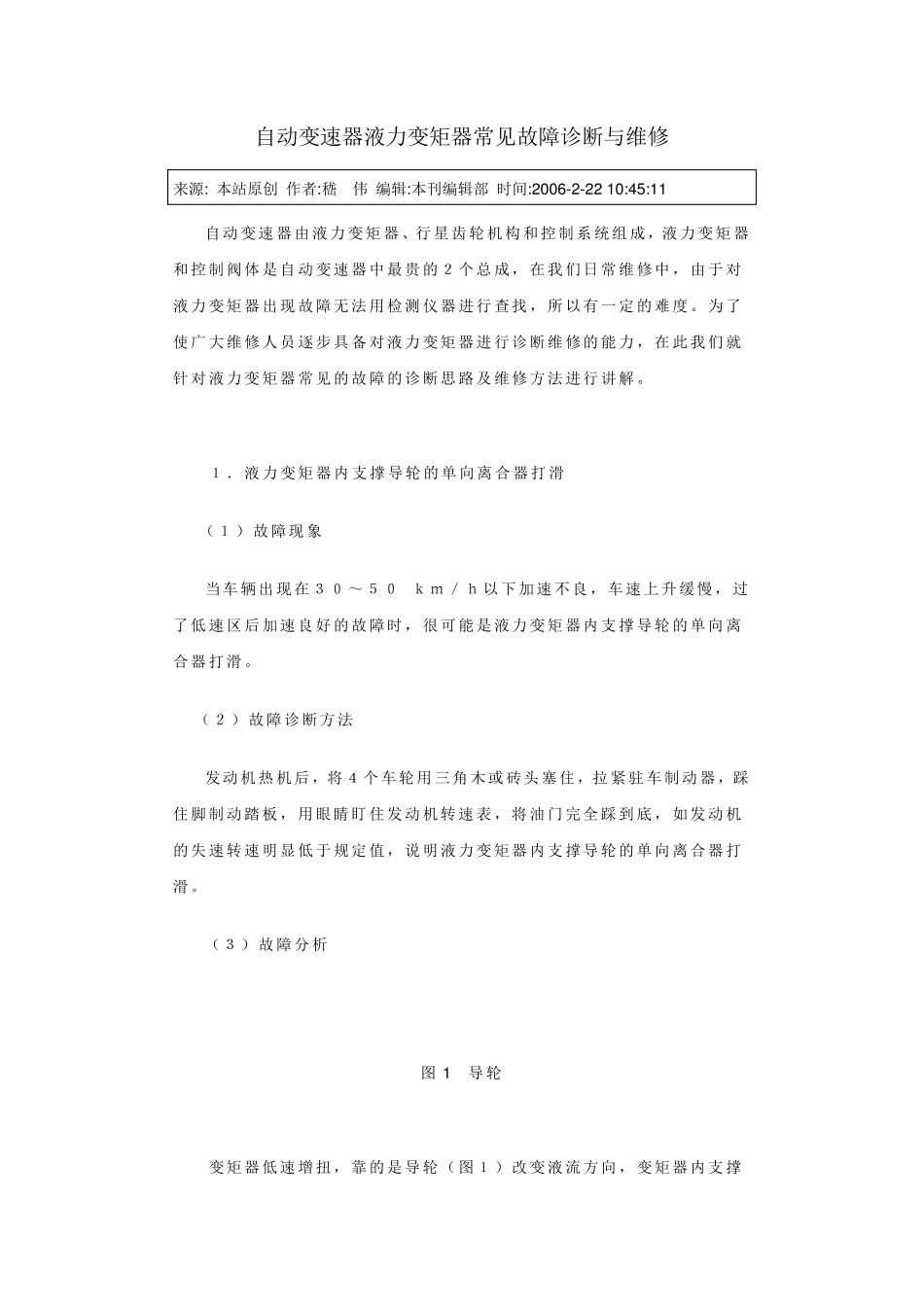 自动变速器液力变矩器常见故障诊断与维修

来源: 本站原创 作者:嵇 伟 编辑:本刊编辑部 时间:2006-2-22 10:45:11

自动变速器由液力变矩器、行星齿轮机构和控制系统组成，液力变矩器和控制阀体是自动变速器中最贵的2个总成，在我们日常维修中，由于对液力变矩器出现故障无法用检测仪器进行查找，所以有一定的难度。为了使广大维修人员逐步具备对液力变矩器进行诊断维修的能力，在此我们就针对液力变矩器常见的故障的诊断思路及维修方法进行讲解。

1．液力变矩器内支撑导轮的单向离合器打滑

（1）故障现象

当车辆出现在３０～５０ ｋｍ／ｈ以下加速不良，车速上升缓慢，过了低速区后加速良好的故障时，很可能是液力变矩器内支撑导轮的单向离合器打滑。

（２）故障诊断方法

发动机热机后，将4个车轮用三角木或砖头塞住，拉紧驻车制动器，踩住脚制动踏板，用眼睛盯住发动机转速表，将油门完全踩到底，如发动机的失速转速明显低于规定值，说明液力变矩器内支撑导轮的单向离合器打滑。

（３）故障分析

图1 导轮

变矩器低速增扭，靠的是导轮（图１）改变液流方向，变矩器内支撑